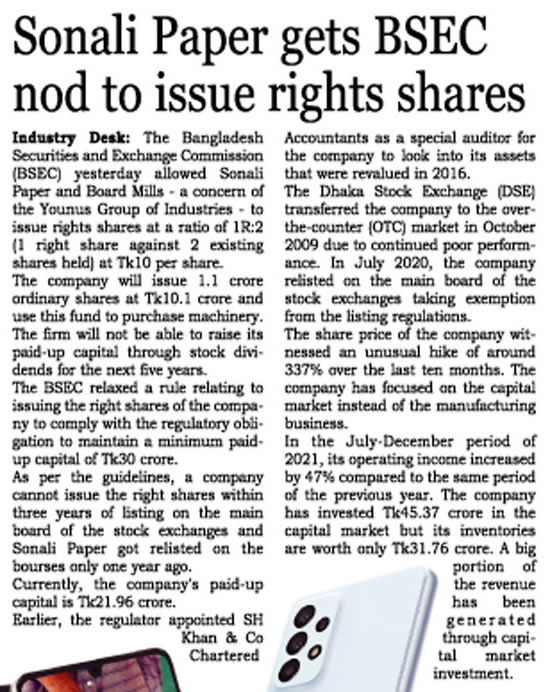 Sonali Paper gets BSEC nod to issue rights shares

Industry Desk: The Bangladesh Securities and Exchange Commission (BSEC) yesterday allowed Sonali Paper and Board Mills - a concern of the Younus Group of Industries - to issue rights shares at a ratio of 1R:2 (1 right share against 2 existing shares held) at Tk10 per share.

The company will issue 1.1 crore ordinary shares at Tk10.1 crore and use this fund to purchase machinery. The firm will not be able to raise its paid-up capital through stock dividends for the next five years.

The BSEC relaxed a rule relating to issuing the right shares of the company to comply with the regulatory obligation to maintain a minimum paid-up capital of Tk30 crore.

As per the guidelines, a company cannot issue the right shares within three years of listing on the main board of the stock exchanges and Sonali Paper got relisted on the bourses only one year ago.

Currently, the company's paid-up capital is Tk21.96 crore.

Earlier, the regulator appointed SH Khan & Co Chartered Accountants as a special auditor for the company to look into its assets that were revalued in 2016.

The Dhaka Stock Exchange (DSE) transferred the company to the over-the-counter (OTC) market in October 2009 due to continued poor performance. In July 2020, the company relisted on the main board of the stock exchanges taking exemption from the listing regulations.

The share price of the company witnessed an unusual hike of around 337% over the last ten months. The company has focused on the capital market instead of the manufacturing business.

In the July-December period of 2021, its operating income increased by 47% compared to the same period of the previous year. The company has invested Tk45.37 crore in the capital market but its inventories are worth only Tk31.76 crore. A big portion of the revenue has been generated through capital market investment.